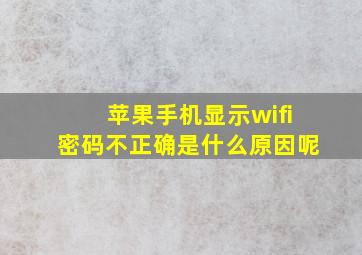 苹果手机显示wifi密码不正确是什么原因呢